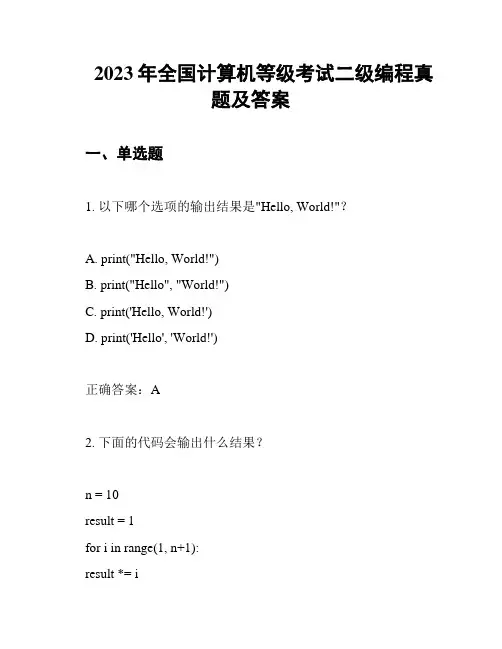 2023 年全国计算机等级考试二级编程真题及答案

一、单选题

1. 以下哪个选项的输出结果是"Hello, World!"？

A. print("Hello, World!")

B. print("Hello", "World!")

C. print('Hello, World!')

D. print('Hello', 'World!')

正确答案：A

2. 下面的代码会输出什么结果？

n = 10

result = 1

for i in range(1, n+1):

result *= i